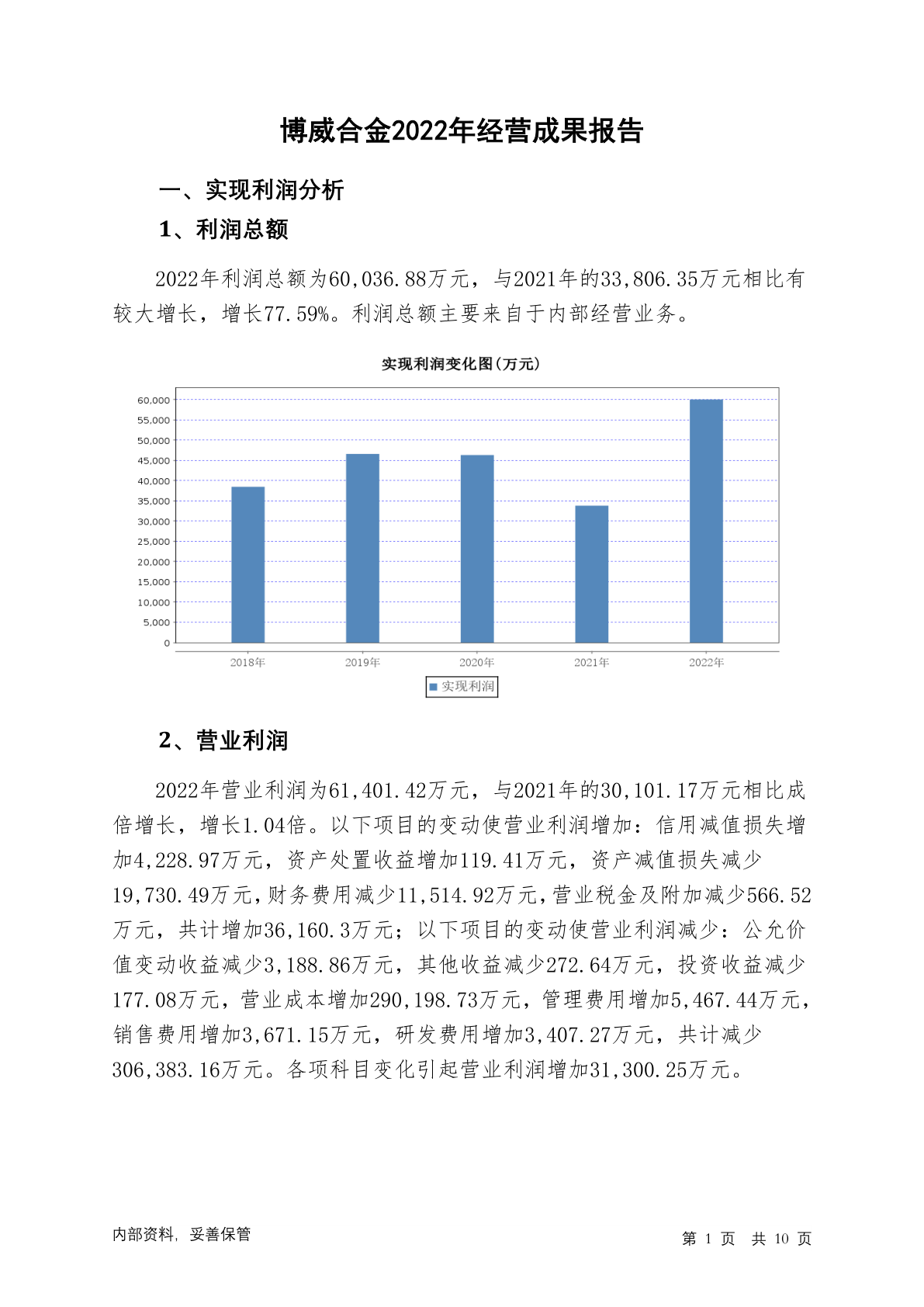 博威合金2022年经营成果报告

一、实现利润分析

1、利润总额

2022年利润总额为60,036.88万元，与2021年的33,806.35万元相比有较大增长，增长77.59%。利润总额主要来自于内部经营业务。

实现利润变化图(万元)

60,000
55,000
50,000
45,000
40,000
35,000
30,000
25,000
20,000
15,000
10,000
5,000
0

2018年 2019年 2020年 2021年 2022年

实现利润

2、营业利润

2022年营业利润为61,401.42万元，与2021年的30,101.17万元相比成倍增长，增长1.04倍。以下项目的变动使营业利润增加：信用减值损失增加4,228.97万元，资产处置收益增加119.41万元，资产减值损失减少19,730.49万元，财务费用减少11,514.92万元，营业税金及附加减少566.52万元，共计增加36,160.3万元；以下项目的变动使营业利润减少：公允价值变动收益减少3,188.86万元，其他收益减少272.64万元，投资收益减少177.08万元，营业成本增加290,198.73万元，管理费用增加5,467.44万元，销售费用增加3,671.15万元，研发费用增加3,407.27万元，共计减少306,383.16万元。各项科目变化引起营业利润增加31,300.25万元。

内部资料，妥善保管

第 1 页 共 10 页